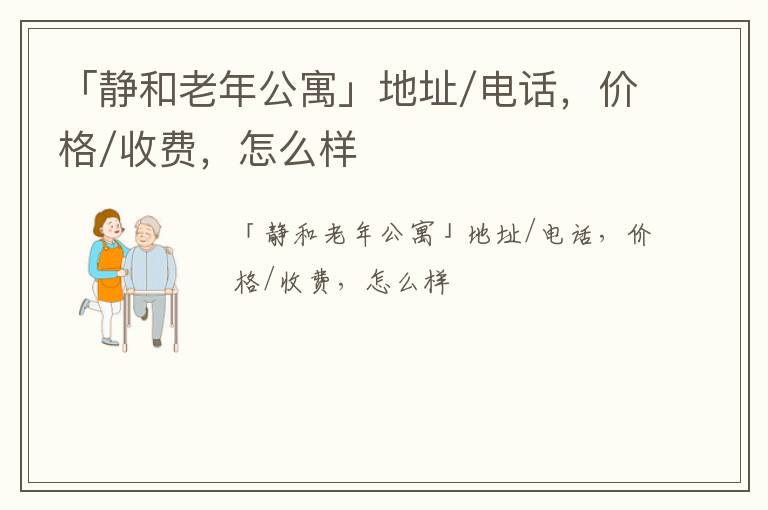 「静和老年公寓」地址/电话，价格/收费，怎么样

「静和老年公寓」地址/电话，价格/收费，怎么样